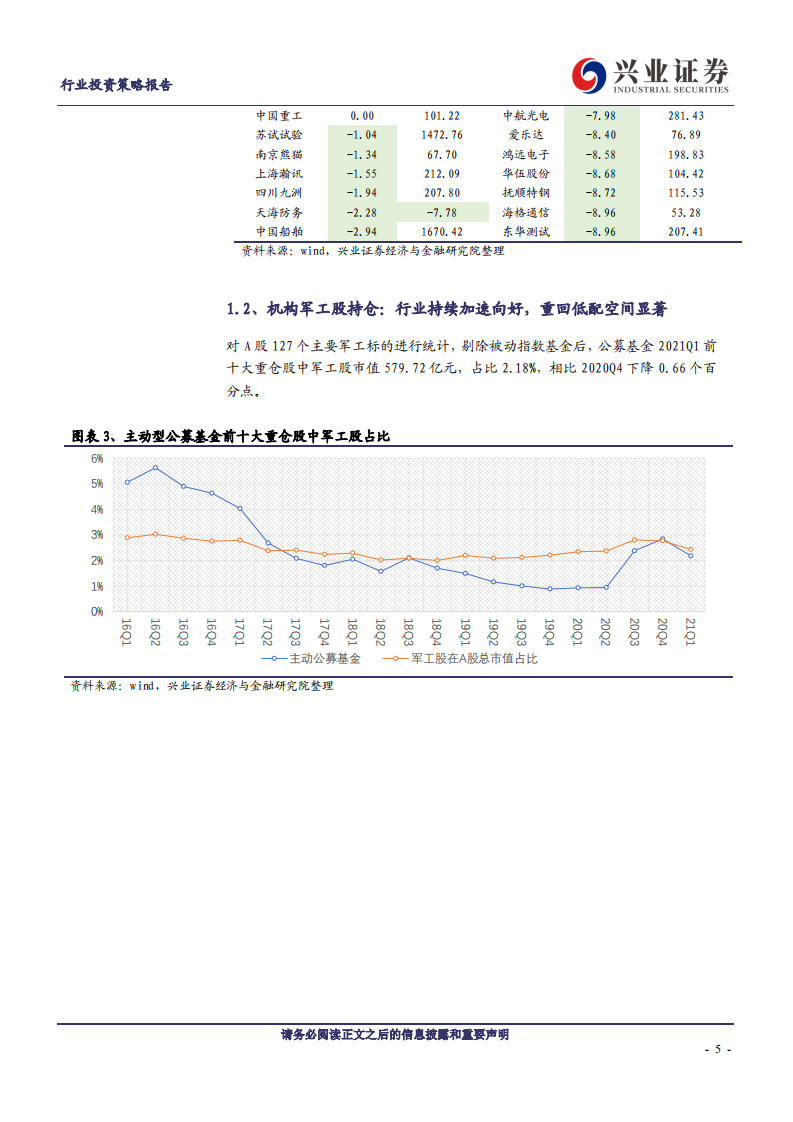 行业投资策略报告

兴业证券
INDUSTRIAL SECURITIES

| 中国重工 | 0.00 | 101.22 | 中航光电 | -7.98 | 281.43 |
|---|---|---|---|---|---|
| 苏试试验 | -1.04 | 1472.76 | 爱乐达 | -8.40 | 76.89 |
| 南京熊猫 | -1.34 | 67.70 | 鸿远电子 | -8.58 | 198.83 |
| 上海瀚讯 | -1.55 | 212.09 | 华伍股份 | -8.68 | 104.42 |
| 四川九洲 | -1.94 | 207.80 | 抚顺特钢 | -8.72 | 115.53 |
| 天海防务 | -2.28 | -7.78 | 海格通信 | -8.96 | 53.28 |
| 中国船舶 | -2.94 | 1670.42 | 东华测试 | -8.96 | 207.41 |

资料来源：wind，兴业证券经济与金融研究院整理

1.2、机构军工股持仓：行业持续加速向好，重回低配空间显著

对 A 股 127 个主要军工标的进行统计，剔除被动指数基金后，公募基金 2021Q1 前十大重仓股中军工股市值 579.72 亿元，占比 2.18%，相比 2020Q4 下降 0.66 个百分点。

图表 3、主动型公募基金前十大重仓股中军工股占比

6%
5%
4%
3%
2%
1%
0%
16Q1 16Q2 16Q3 16Q4 17Q1 17Q2 17Q3 17Q4 18Q1 18Q2 18Q3 18Q4 19Q1 19Q2 19Q3 19Q4 20Q1 20Q2 20Q3 20Q4 21Q1

主动公募基金
军工股在A股总市值占比

资料来源：wind，兴业证券经济与金融研究院整理

请务必阅读正文之后的信息披露和重要声明

- 5 -